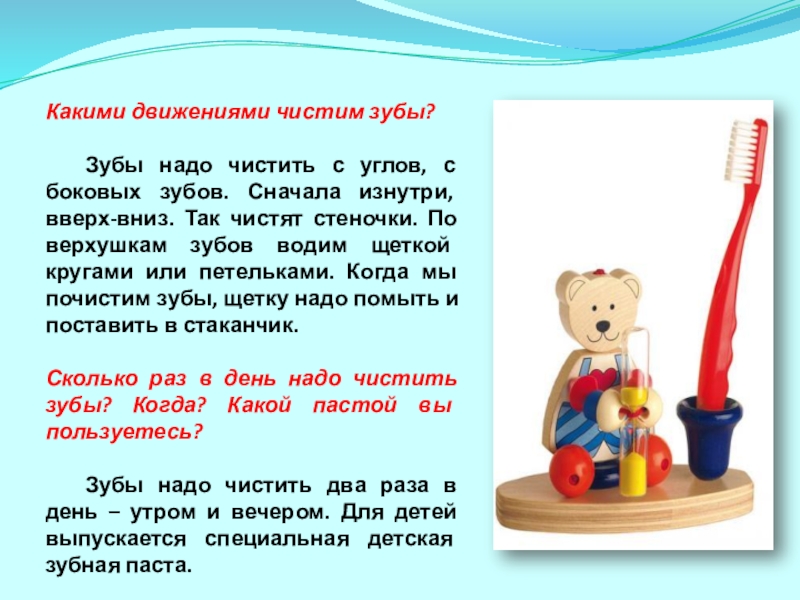 Какими движениями чистим зубы?

Зубы надо чистить с углов, с боковых зубов. Сначала изнутри, вверх-вниз. Так чистят стеночки. По верхушкам зубов водим щеткой кругами или петельками. Когда мы почистим зубы, щетку надо помыть и поставить в стаканчик.

Сколько раз в день надо чистить зубы? Когда? Какой пастой вы пользуетесь?

Зубы надо чистить два раза в день – утром и вечером. Для детей выпускается специальная детская зубная паста.